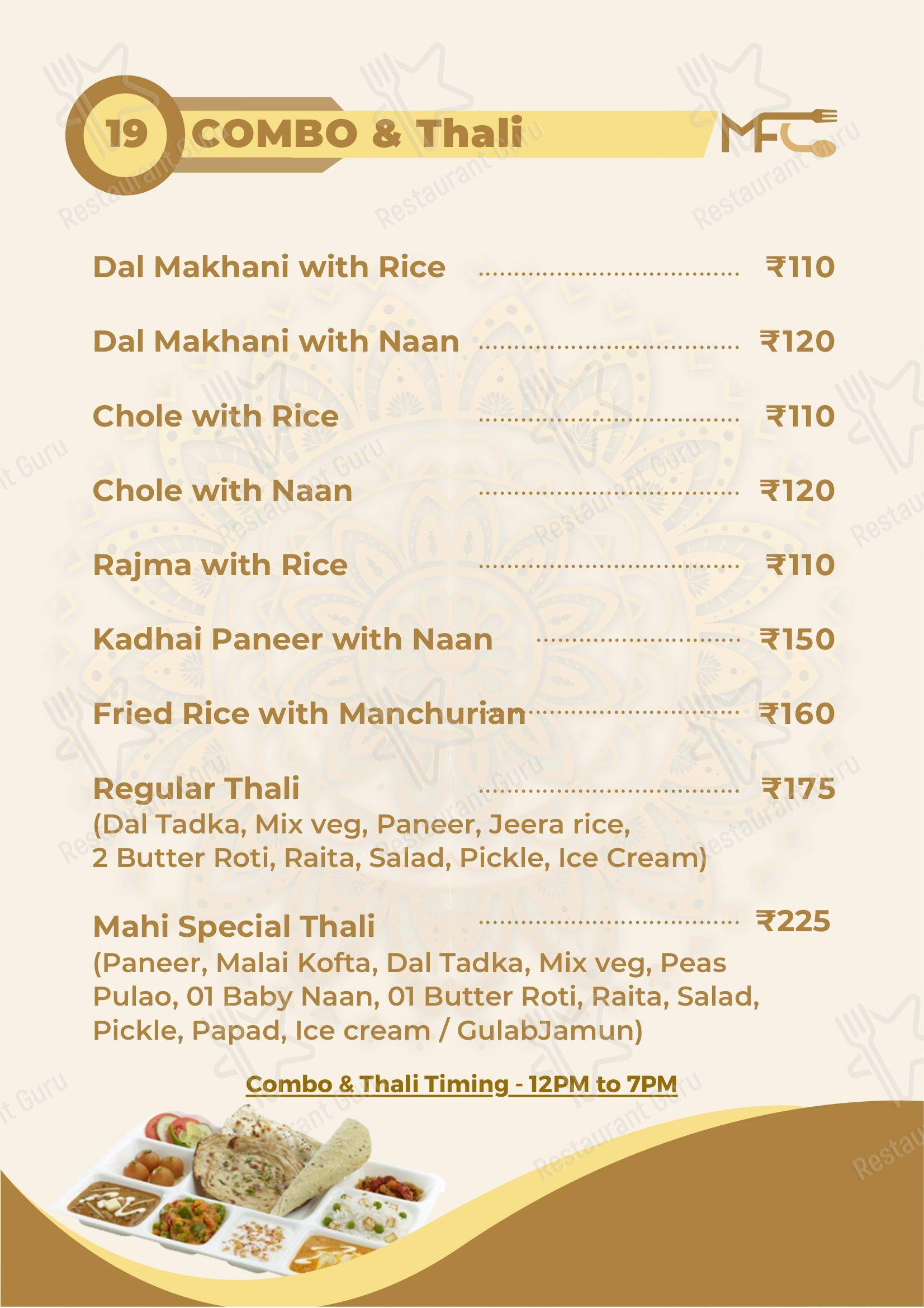 19 COMBO & Thali

MFC

Dal Makhani with Rice ₹110

Dal Makhani with Naan ₹120

Chole with Rice ₹110

Chole with Naan ₹120

Rajma with Rice ₹110

Kadhai Paneer with Naan ₹150

Fried Rice with Manchurian ₹160

Regular Thali ₹175
(Dal Tadka, Mix veg, Paneer, Jeera rice, 2 Butter Roti, Raita, Salad, Pickle, Ice Cream)

Mahi Special Thali ₹225
(Paneer, Malai Kofta, Dal Tadka, Mix veg, Peas Pulao, 01 Baby Naan, 01 Butter Roti, Raita, Salad, Pickle, Papad, Ice cream / GulabJamun)

Combo & Thali Timing - 12PM to 7PM

Restaurant Guru